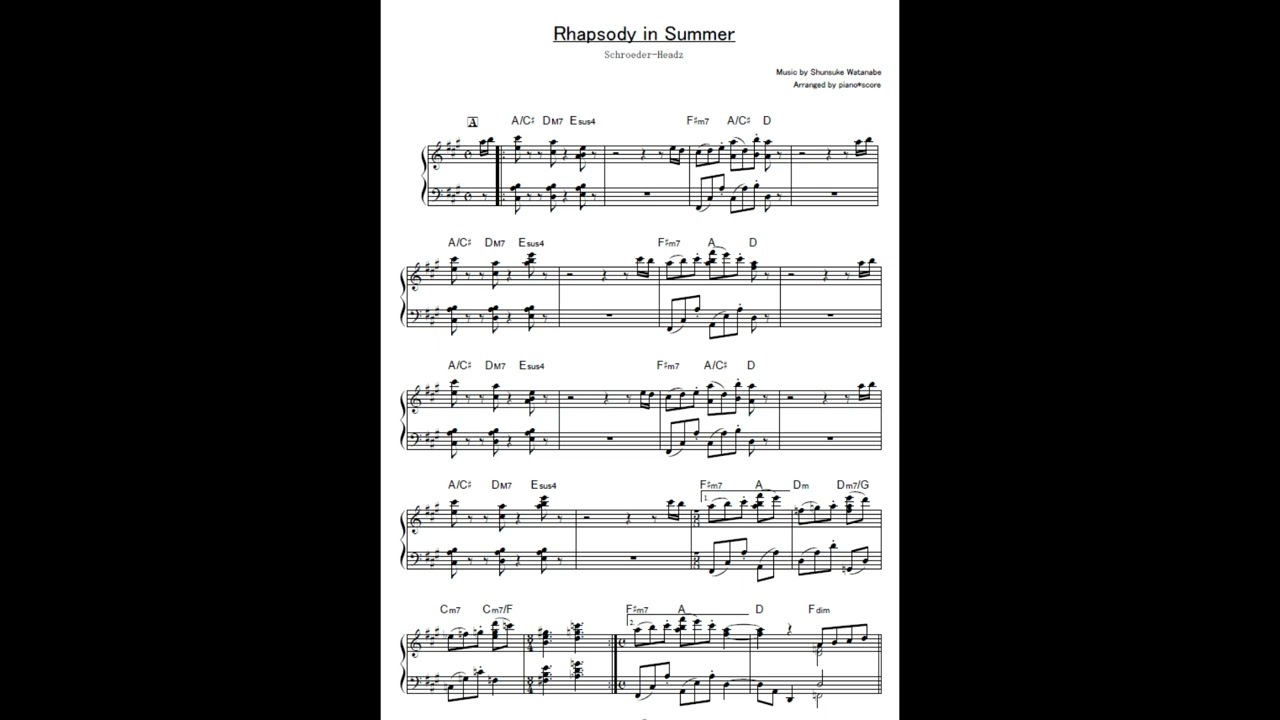 Rhapsody in Summer

Schroeder-Headz

Music by Shunsuke Watanabe
Arranged by piano*score

A

A/C♯ DM7 Esus4 F♯m7 A/C♯ D

A/C♯ DM7 Esus4 F♯m7 A D

A/C♯ DM7 Esus4 F♯m7 A/C♯ D

A/C♯ DM7 Esus4 F♯m7 A Dm Dm7/G

1.

Cm7 Cm7/F F♯m7 A D Fdim

2.